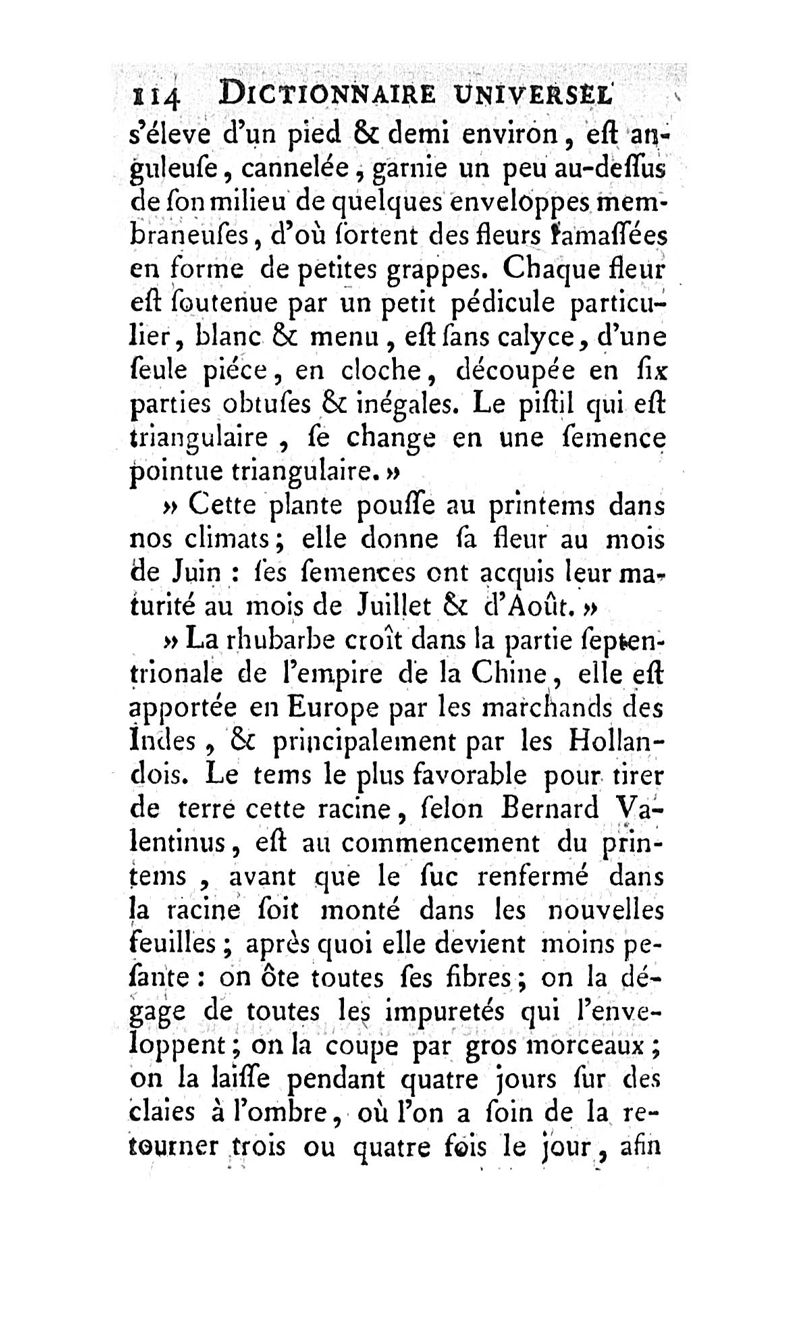 114 DICTIONNAIRE UNIVERSEL

s'éleve d'un pied & demi environ, eſt anguleuſe, cannelée, garnie un peu au-deſſus de ſon milieu de quelques enveloppes membraneuſes, d'où ſortent des fleurs ramaſſées en forme de petites grappes. Chaque fleur eſt ſoutenue par un petit pédicule particulier, blanc & menu, eſt ſans calyce, d'une ſeule piéce, en cloche, découpée en ſix parties obtuſes & inégales. Le piſtil qui eſt triangulaire, ſe change en une ſemence pointue triangulaire. »

» Cette plante pouſſe au printems dans nos climats; elle donne ſa fleur au mois de Juin : ſes ſemences ont acquis leur maturité au mois de Juillet & d'Août. »

» La rhubarbe croît dans la partie ſeptentrionale de l'empire de la Chine, elle eſt apportée en Europe par les marchands des Indes, & principalement par les Hollandois. Le tems le plus favorable pour tirer de terre cette racine, ſelon Bernard Valentinus, eſt au commencement du printems, avant que le ſuc renfermé dans la racine ſoit monté dans les nouvelles feuilles; après quoi elle devient moins peſante : on ôte toutes ſes fibres; on la dégage de toutes les impuretés qui l'enveloppent; on la coupe par gros morceaux; on la laiſſe pendant quatre jours ſur des claies à l'ombre, où l'on a ſoin de la retourner trois ou quatre fois le jour, afin